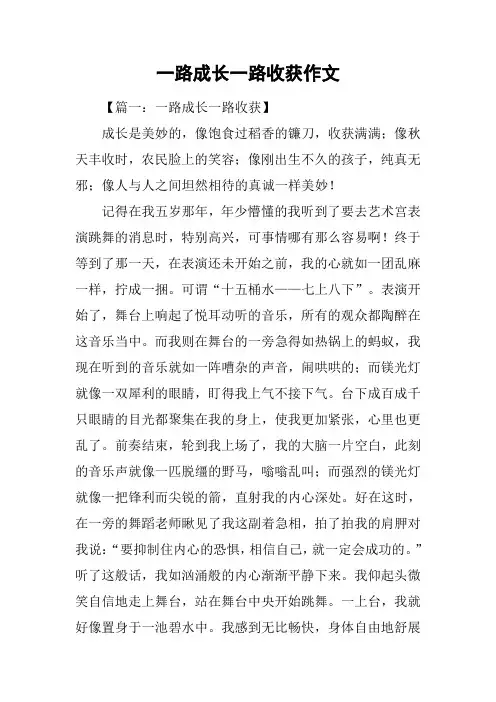 一路成长一路收获作文

【篇一：一路成长一路收获】

成长是美妙的，像饱食过稻香的镰刀，收获满满；像秋天丰收时，农民脸上的笑容；像刚出生不久的孩子，纯真无邪；像人与人之间坦然相待的真诚一样美妙！

记得在我五岁那年，年少懵懂的我听到了要去艺术宫表演跳舞的消息时，特别高兴，可事情哪有那么容易啊！终于等到了那一天，在表演还未开始之前，我的心就如一团乱麻一样，拧成一捆。可谓“十五桶水——七上八下”。表演开始了，舞台上响起了悦耳动听的音乐，所有的观众都陶醉在这音乐当中。而我则在舞台的一旁急得如热锅上的蚂蚁，我现在听到的音乐就如一阵嘈杂的声音，闹哄哄的；而镁光灯就像一双犀利的眼睛，盯得我上气不接下气。台下成百成千只眼睛的目光都聚集在我的身上，使我更加紧张，心里也更乱了。前奏结束，轮到我上场了，我的大脑一片空白，此刻的音乐声就像一匹脱缰的野马，嗡嗡乱叫；而强烈的镁光灯就像一把锋利而尖锐的箭，直射我的内心深处。好在这时，在一旁的舞蹈老师瞅见了我这副着急相，拍了拍我的肩胛对我说：“要抑制住内心的恐惧，相信自己，就一定会成功的。”听了这般话，我如汹涌般的内心渐渐平静下来。我仰起头微笑自信地走上舞台，站在舞台中央开始跳舞。一上台，我就好像置身于一池碧水中。我感到无比畅快，身体自由地舒展